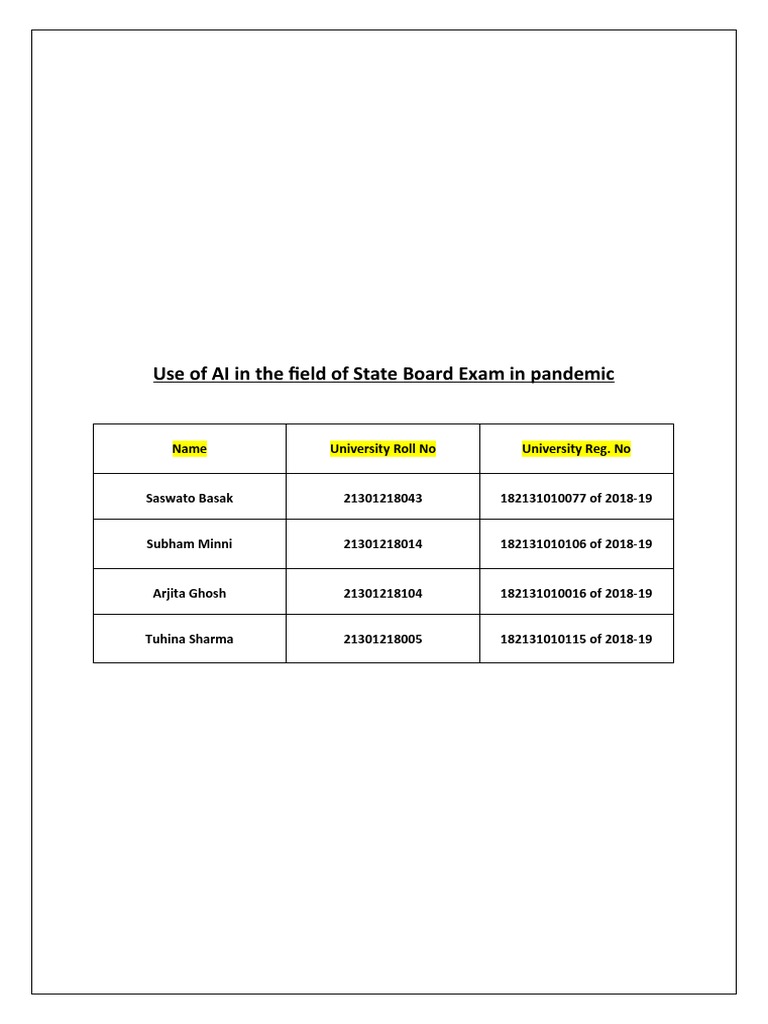 Use of AI in the field of State Board Exam in pandemic

| Name | University Roll No | University Reg. No |
|---|---|---|
| Saswato Basak | 21301218043 | 182131010077 of 2018-19 |
| Subham Minni | 21301218014 | 182131010106 of 2018-19 |
| Arjita Ghosh | 21301218104 | 182131010016 of 2018-19 |
| Tuhina Sharma | 21301218005 | 182131010115 of 2018-19 |